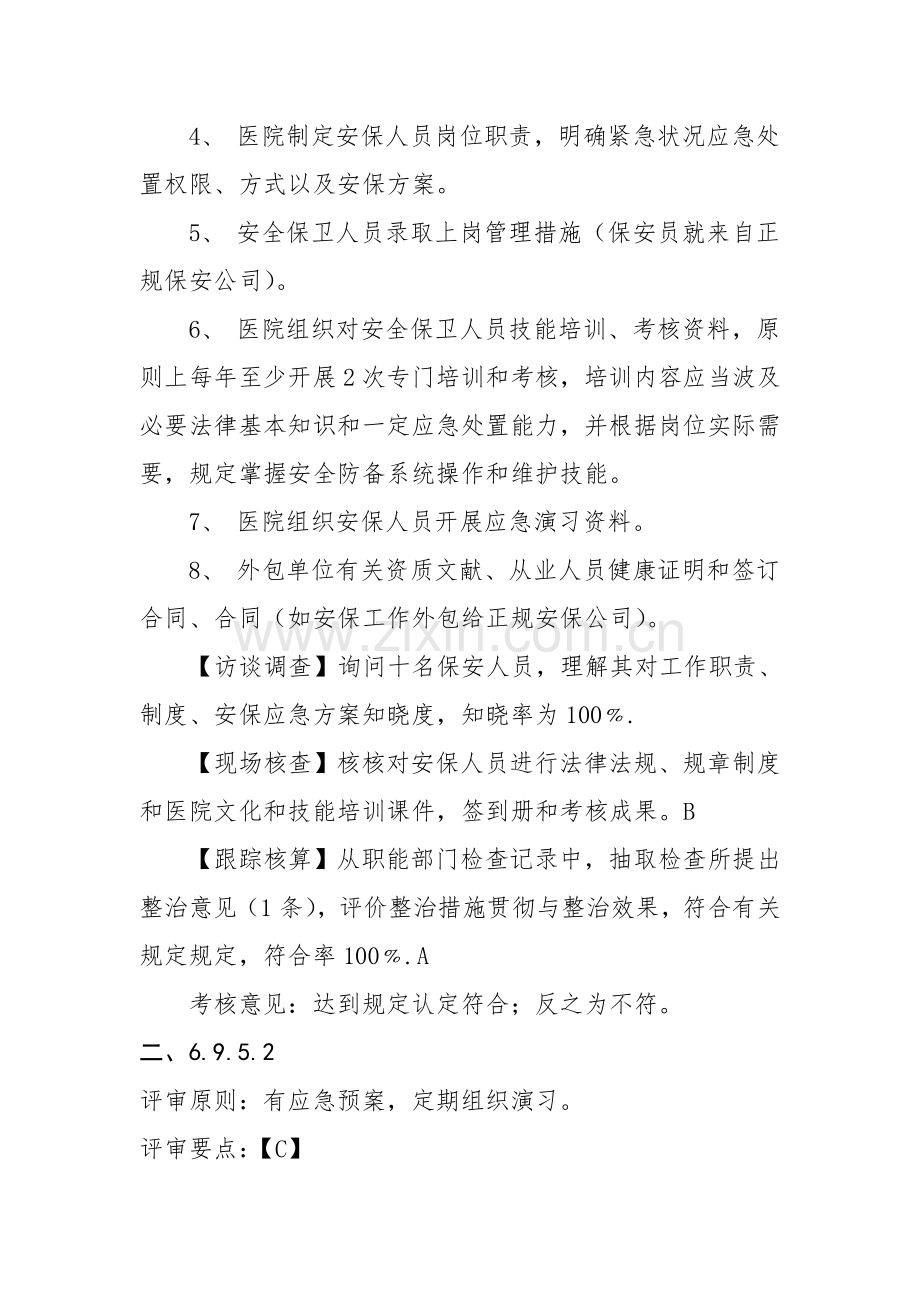 4、医院制定安保人员岗位职责，明确紧急状况应急处置权限、方式以及安保方案。

5、安全保卫人员录取上岗管理措施（保安员就来自正规保安公司）。

6、医院组织对安全保卫人员技能培训、考核资料，原则上每年至少开展2次专门培训和考核，培训内容应当波及必要法律基本知识和一定应急处置能力，并根据岗位实际需要，规定掌握安全防备系统操作和维护技能。

7、医院组织安保人员开展应急演习资料。

8、外包单位有关资质文献、从业人员健康证明和签订合同、合同（如安保工作外包给正规安保公司）。

【访谈调查】询问十名保安人员，理解其对工作职责、制度、安保应急方案知晓度，知晓率为100％.

【现场核查】核核对安保人员进行法律法规、规章制度和医院文化和技能培训课件，签到册和考核成果。B

【跟踪核算】从职能部门检查记录中，抽取检查所提出整治意见（1条），评价整治措施贯彻与整治效果，符合有关规定规定，符合率100％.A

考核意见：达到规定认定符合；反之为不符。

二、6.9.5.2

评审原则：有应急预案，定期组织演习。

评审要点：【C】

www.zixin.com.cn